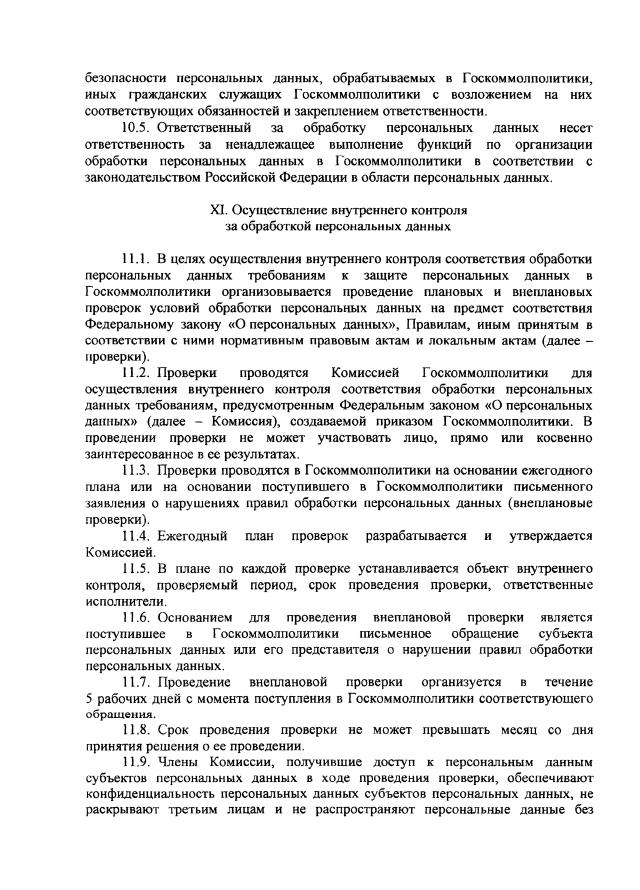 безопасности персональных данных, обрабатываемых в Госкоммолполитики, иных гражданских служащих Госкоммолполитики с возложением на них соответствующих обязанностей и закреплением ответственности.

10.5. Ответственный за обработку персональных данных несет ответственность за ненадлежащее выполнение функций по организации обработки персональных данных в Госкоммолполитики в соответствии с законодательством Российской Федерации в области персональных данных.

XI. Осуществление внутреннего контроля
за обработкой персональных данных

11.1. В целях осуществления внутреннего контроля соответствия обработки персональных данных требованиям к защите персональных данных в Госкоммолполитики организовывается проведение плановых и внеплановых проверок условий обработки персональных данных на предмет соответствия Федеральному закону «О персональных данных», Правилам, иным принятым в соответствии с ними нормативным правовым актам и локальным актам (далее – проверки).

11.2. Проверки проводятся Комиссией Госкоммолполитики для осуществления внутреннего контроля соответствия обработки персональных данных требованиям, предусмотренным Федеральным законом «О персональных данных» (далее – Комиссия), создаваемой приказом Госкоммолполитики. В проведении проверки не может участвовать лицо, прямо или косвенно заинтересованное в ее результатах.

11.3. Проверки проводятся в Госкоммолполитики на основании ежегодного плана или на основании поступившего в Госкоммолполитики письменного заявления о нарушениях правил обработки персональных данных (внеплановые проверки).

11.4. Ежегодный план проверок разрабатывается и утверждается Комиссией.

11.5. В плане по каждой проверке устанавливается объект внутреннего контроля, проверяемый период, срок проведения проверки, ответственные исполнители.

11.6. Основанием для проведения внеплановой проверки является поступившее в Госкоммолполитики письменное обращение субъекта персональных данных или его представителя о нарушении правил обработки персональных данных.

11.7. Проведение внеплановой проверки организуется в течение 5 рабочих дней с момента поступления в Госкоммолполитики соответствующего обращения.

11.8. Срок проведения проверки не может превышать месяц со дня принятия решения о ее проведении.

11.9. Члены Комиссии, получившие доступ к персональным данным субъектов персональных данных в ходе проведения проверки, обеспечивают конфиденциальность персональных данных субъектов персональных данных, не раскрывают третьим лицам и не распространяют персональные данные без